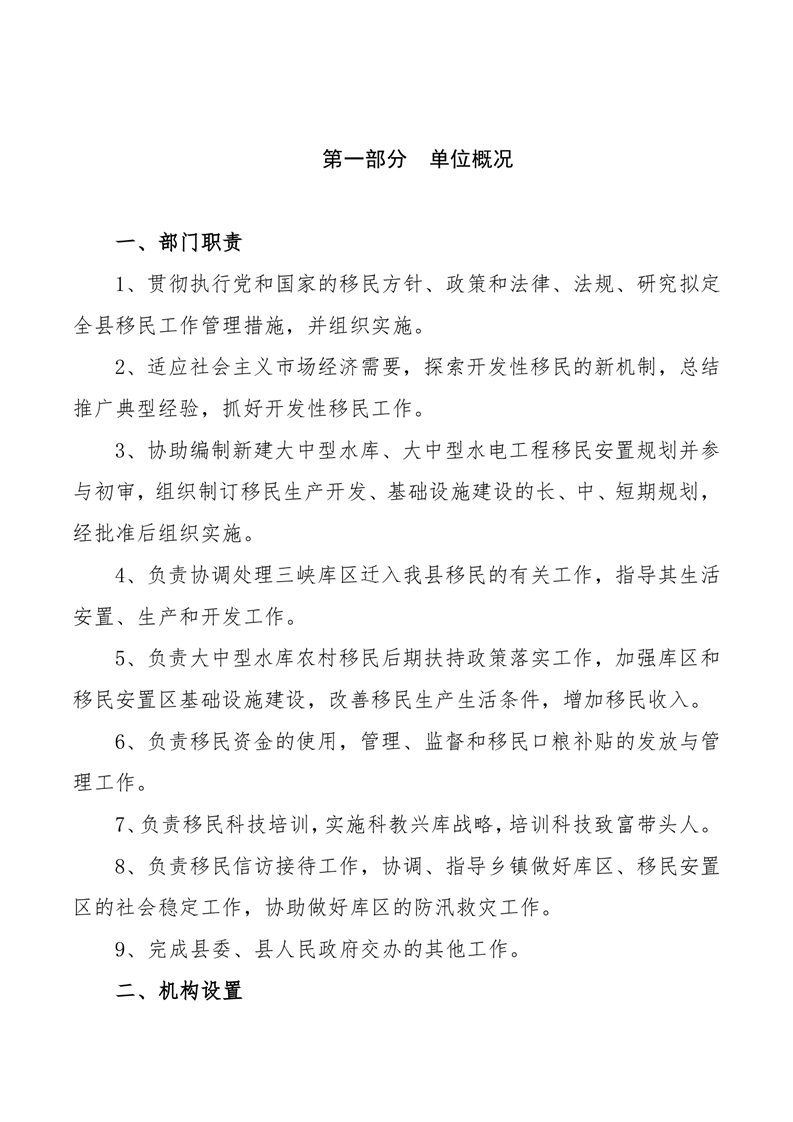 第一部分　单位概况

一、部门职责

1、贯彻执行党和国家的移民方针、政策和法律、法规、研究拟定全县移民工作管理措施，并组织实施。

2、适应社会主义市场经济需要，探索开发性移民的新机制，总结推广典型经验，抓好开发性移民工作。

3、协助编制新建大中型水库、大中型水电工程移民安置规划并参与初审，组织制订移民生产开发、基础设施建设的长、中、短期规划，经批准后组织实施。

4、负责协调处理三峡库区迁入我县移民的有关工作，指导其生活安置、生产和开发工作。

5、负责大中型水库农村移民后期扶持政策落实工作，加强库区和移民安置区基础设施建设，改善移民生产生活条件，增加移民收入。

6、负责移民资金的使用，管理、监督和移民口粮补贴的发放与管理工作。

7、负责移民科技培训，实施科教兴库战略，培训科技致富带头人。

8、负责移民信访接待工作，协调、指导乡镇做好库区、移民安置区的社会稳定工作，协助做好库区的防汛救灾工作。

9、完成县委、县人民政府交办的其他工作。

二、机构设置